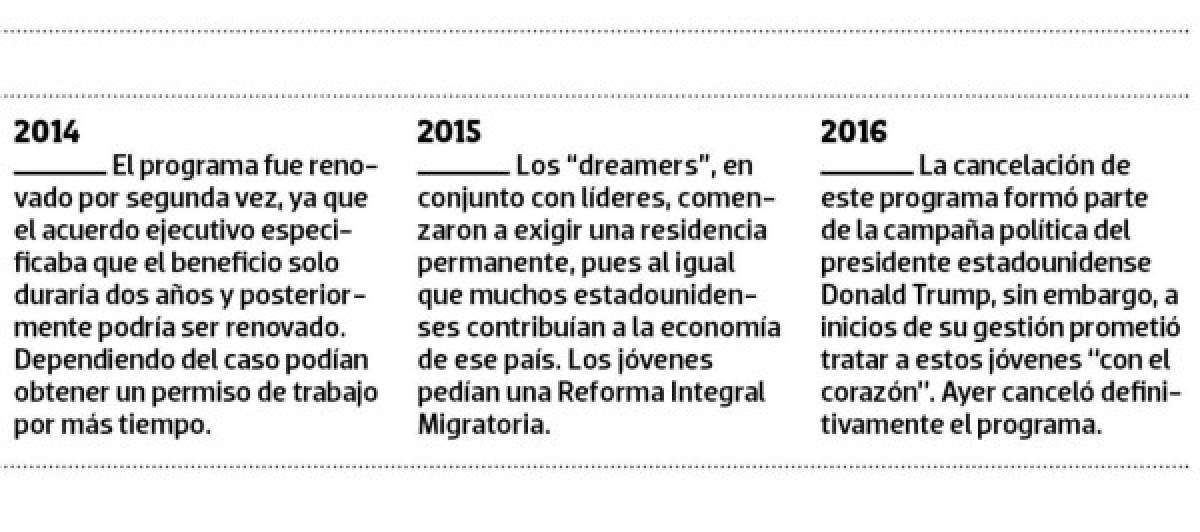 2014

El programa fue renovado por segunda vez, ya que el acuerdo ejecutivo especificaba que el beneficio solo duraría dos años y posteriormente podría ser renovado. Dependiendo del caso podían obtener un permiso de trabajo por más tiempo.

2015

Los "dreamers", en conjunto con líderes, comenzaron a exigir una residencia permanente, pues al igual que muchos estadounidenses contribuían a la economía de ese país. Los jóvenes pedían una Reforma Integral Migratoria.

2016

La cancelación de este programa formó parte de la campaña política del presidente estadounidense Donald Trump, sin embargo, a inicios de su gestión prometió tratar a estos jóvenes "con el corazón". Ayer canceló definitivamente el programa.